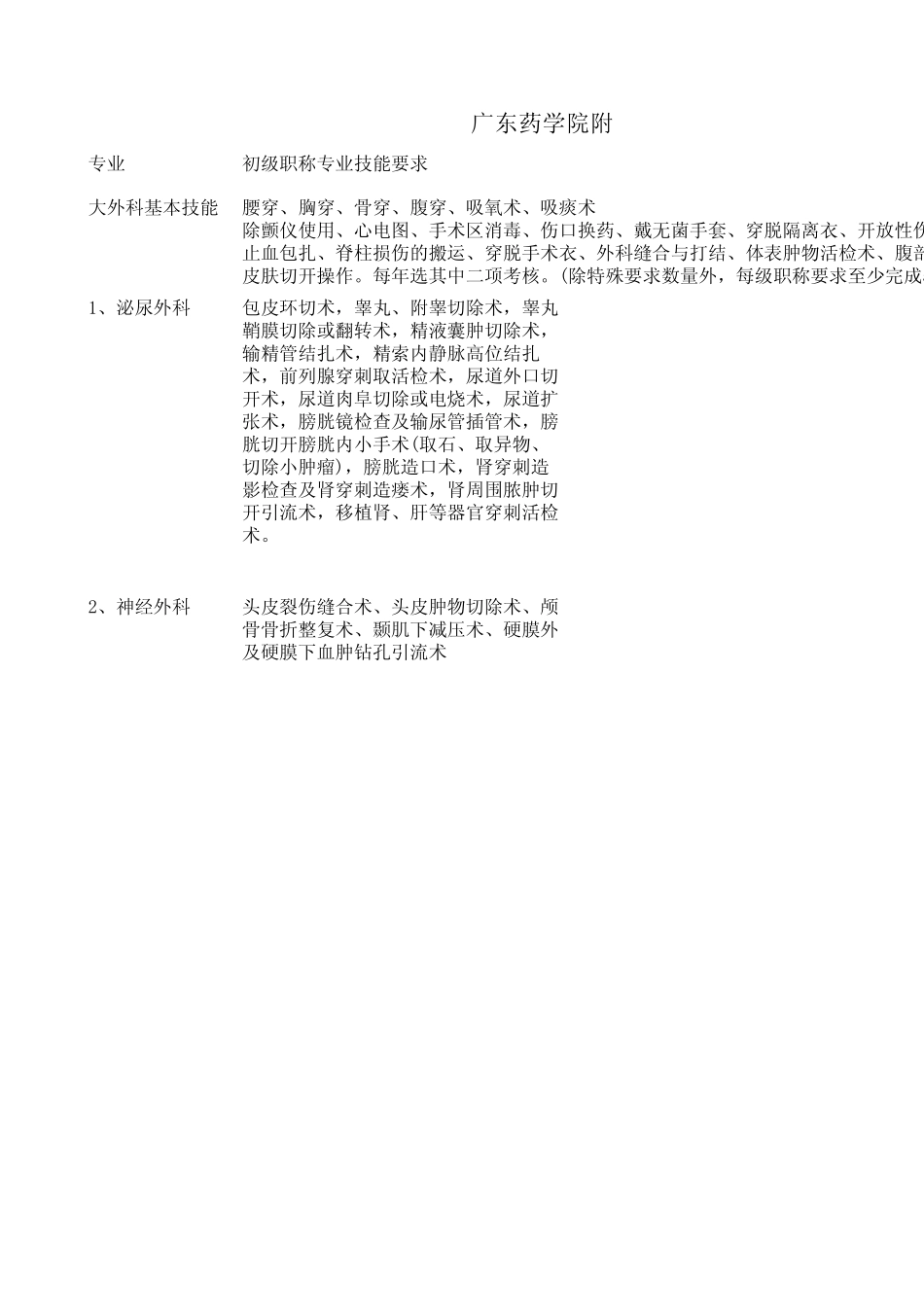 广东药学院附

| 专业 | 初级职称专业技能要求 |
|---|---|
| 大外科基本技能 | 腰穿、胸穿、骨穿、腹穿、吸氧术、吸痰术 除颤仪使用、心电图、手术区消毒、伤口换药、戴无菌手套、穿脱隔离衣、开放性伤 止血包扎、脊柱损伤的搬运、穿脱手术衣、外科缝合与打结、体表肿物活检术、腹部 皮肤切开操作。每年选其中二项考核。(除特殊要求数量外，每级职称要求至少完成 |
| 1、泌尿外科 | 包皮环切术，睾丸、附睾切除术，睾丸鞘膜切除或翻转术，精液囊肿切除术，输精管结扎术，精索内静脉高位结扎术，前列腺穿刺取活检术，尿道外口切开术，尿道肉阜切除或电烧术，尿道扩张术，膀胱镜检查及输尿管插管术，膀胱切开膀胱内小手术(取石、取异物、切除小肿瘤)，膀胱造口术，肾穿刺造影检查及肾穿刺造瘘术，肾周围脓肿切开引流术，移植肾、肝等器官穿刺活检术。 |
| 2、神经外科 | 头皮裂伤缝合术、头皮肿物切除术、颅骨骨折整复术、颞肌下减压术、硬膜外及硬膜下血肿钻孔引流术 |